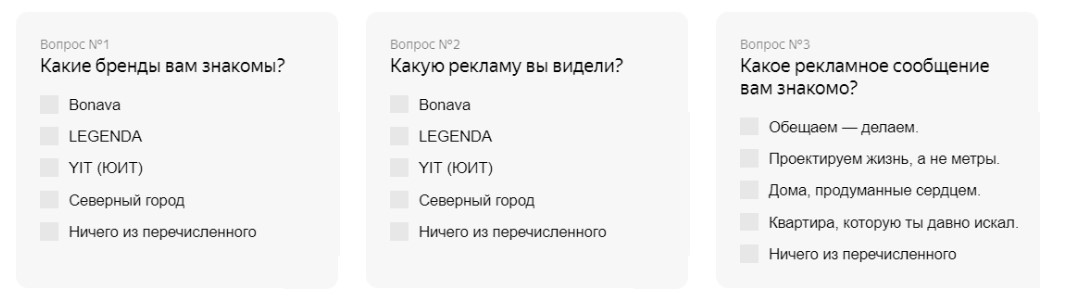 Вопрос №1
Какие бренды вам знакомы?

Bonava
LEGENDA
YIT (ЮИТ)
Северный город
Ничего из перечисленного

Вопрос №2
Какую рекламу вы видели?

Bonava
LEGENDA
YIT (ЮИТ)
Северный город
Ничего из перечисленного

Вопрос №3
Какое рекламное сообщение вам знакомо?

Обещаем — делаем.
Проектируем жизнь, а не метры.
Дома, продуманные сердцем.
Квартира, которую ты давно искал.
Ничего из перечисленного